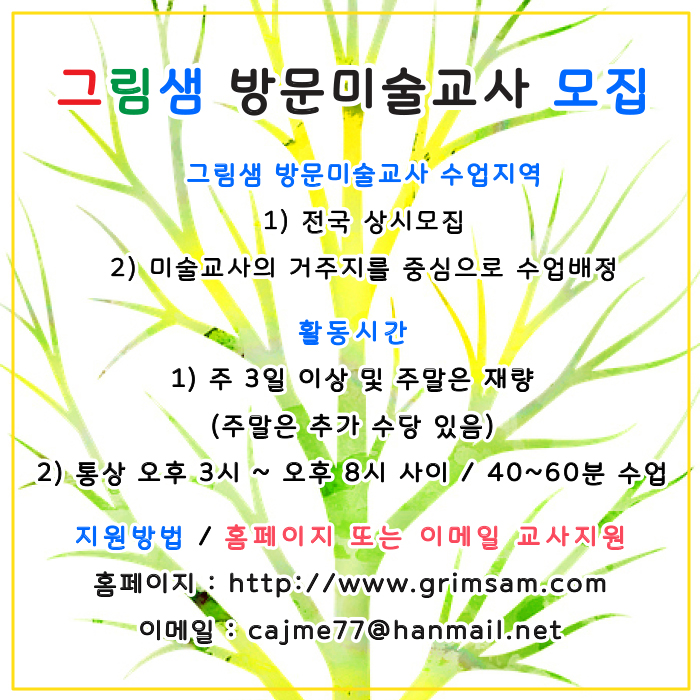 그림샘 방문미술교사 모집

그림샘 방문미술교사 수업지역

1) 전국 상시모집

2) 미술교사의 거주지를 중심으로 수업배정

활동시간

1) 주 3일 이상 및 주말은 재량

(주말은 추가 수당 있음)

2) 통상 오후 3시 ~ 오후 8시 사이 / 40~60분 수업

지원방법 / 홈페이지 또는 이메일 교사지원

홈페이지 : http://www.grimsam.com

이메일 : cajme77@hanmail.net